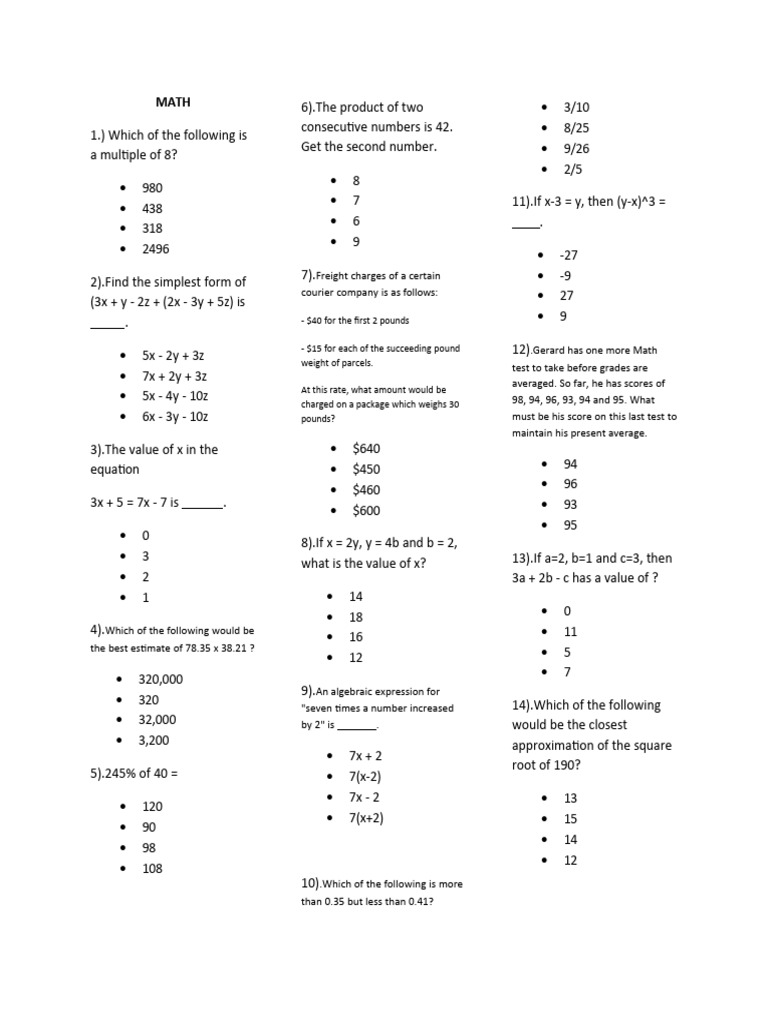 MATH

1.) Which of the following is a multiple of 8?

- 980
- 438
- 318
- 2496

2).Find the simplest form of (3x + y - 2z + (2x - 3y + 5z) is _____.

- 5x - 2y + 3z
- 7x + 2y + 3z
- 5x - 4y - 10z
- 6x - 3y - 10z

3).The value of x in the equation

3x + 5 = 7x - 7 is ______.

- 0
- 3
- 2
- 1

4).Which of the following would be the best estimate of 78.35 x 38.21 ?

- 320,000
- 320
- 32,000
- 3,200

5).245% of 40 =

- 120
- 90
- 98
- 108

6).The product of two consecutive numbers is 42. Get the second number.

- 8
- 7
- 6
- 9

7).Freight charges of a certain courier company is as follows:

- $40 for the first 2 pounds

- $15 for each of the succeeding pound weight of parcels.

At this rate, what amount would be charged on a package which weighs 30 pounds?

- $640
- $450
- $460
- $600

8).If x = 2y, y = 4b and b = 2, what is the value of x?

- 14
- 18
- 16
- 12

9).An algebraic expression for "seven times a number increased by 2" is ______.

- 7x + 2
- 7(x-2)
- 7x - 2
- 7(x+2)

10).Which of the following is more than 0.35 but less than 0.41?

- 3/10
- 8/25
- 9/26
- 2/5

11).If x-3 = y, then (y-x)^3 = ____.

- -27
- -9
- 27
- 9

12).Gerard has one more Math test to take before grades are averaged. So far, he has scores of 98, 94, 96, 93, 94 and 95. What must be his score on this last test to maintain his present average.

- 94
- 96
- 93
- 95

13).If a=2, b=1 and c=3, then 3a + 2b - c has a value of ?

- 0
- 11
- 5
- 7

14).Which of the following would be the closest approximation of the square root of 190?

- 13
- 15
- 14
- 12